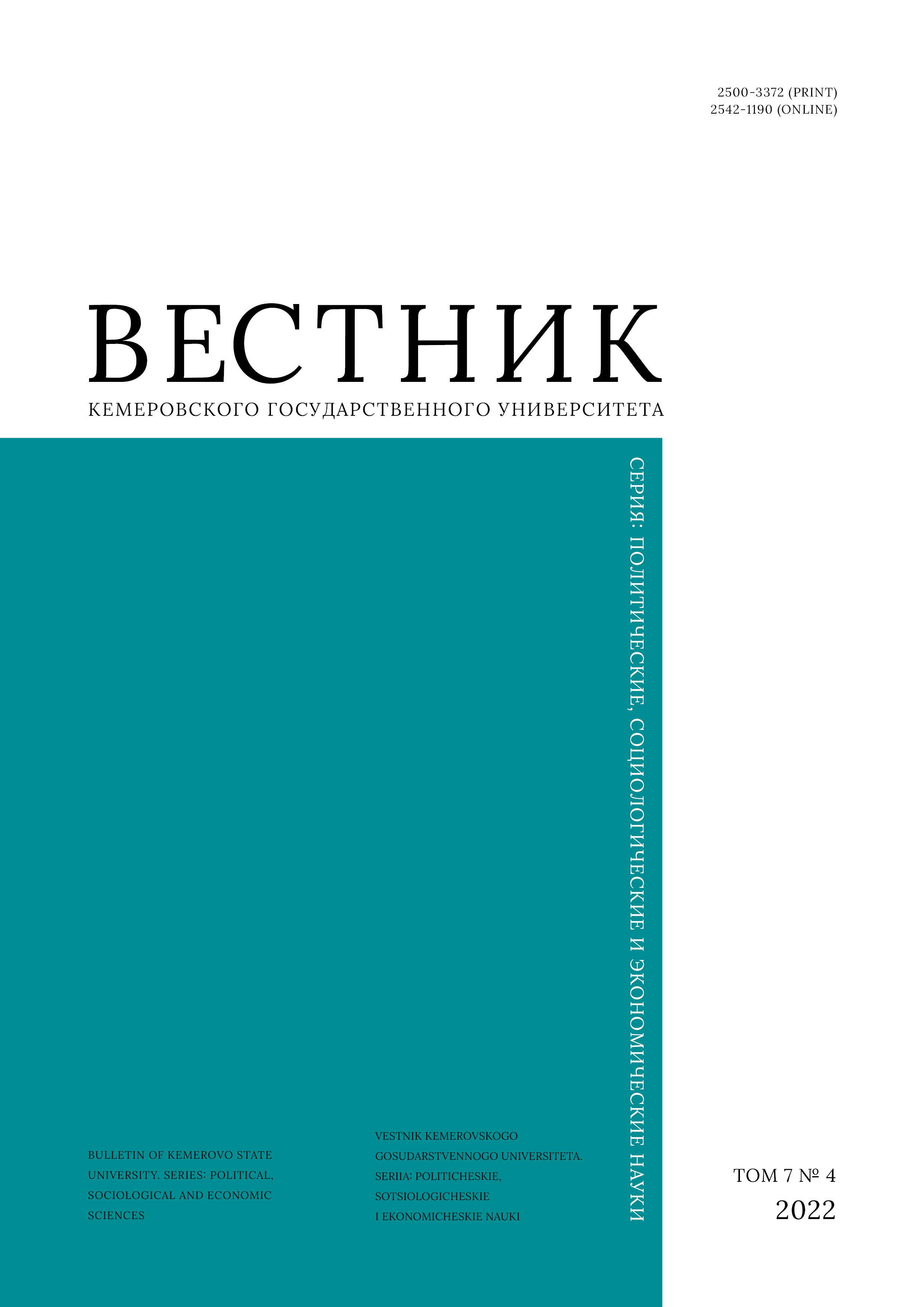 2500-3372 (PRINT)
2542-1190 (ONLINE)

ВЕСТНИК

КЕМЕРОВСКОГО ГОСУДАРСТВЕННОГО УНИВЕРСИТЕТА

СЕРИЯ: ПОЛИТИЧЕСКИЕ, СОЦИОЛОГИЧЕСКИЕ И ЭКОНОМИЧЕСКИЕ НАУКИ

BULLETIN OF KEMEROVO STATE UNIVERSITY. SERIES: POLITICAL, SOCIOLOGICAL AND ECONOMIC SCIENCES

VESTNIK KEMEROVSKOGO GOSUDARSTVENNOGO UNIVERSITETA. SERIIA: POLITICHESKIE, SOTSIOLOGICHESKIE I EKONOMICHESKIE NAUKI

ТОМ 7 № 4
2022